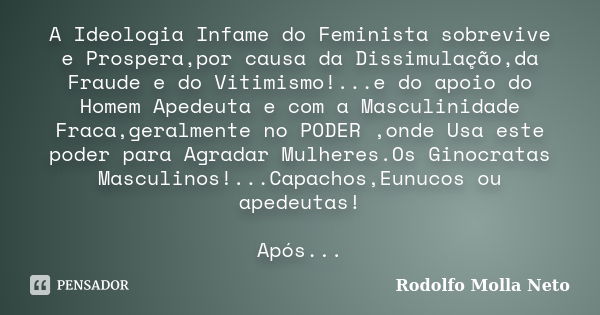 A Ideologia Infame do Feminista sobrevive e Prospera,por causa da Dissimulação,da Fraude e do Vitimismo!...e do apoio do Homem Apedeuta e com a Masculinidade Fraca,geralmente no PODER ,onde Usa este poder para Agradar Mulheres.Os Ginocratas Masculinos!...Capachos,Eunucos ou apedeutas!

Após...

PENSADOR

Rodolfo Molla Neto